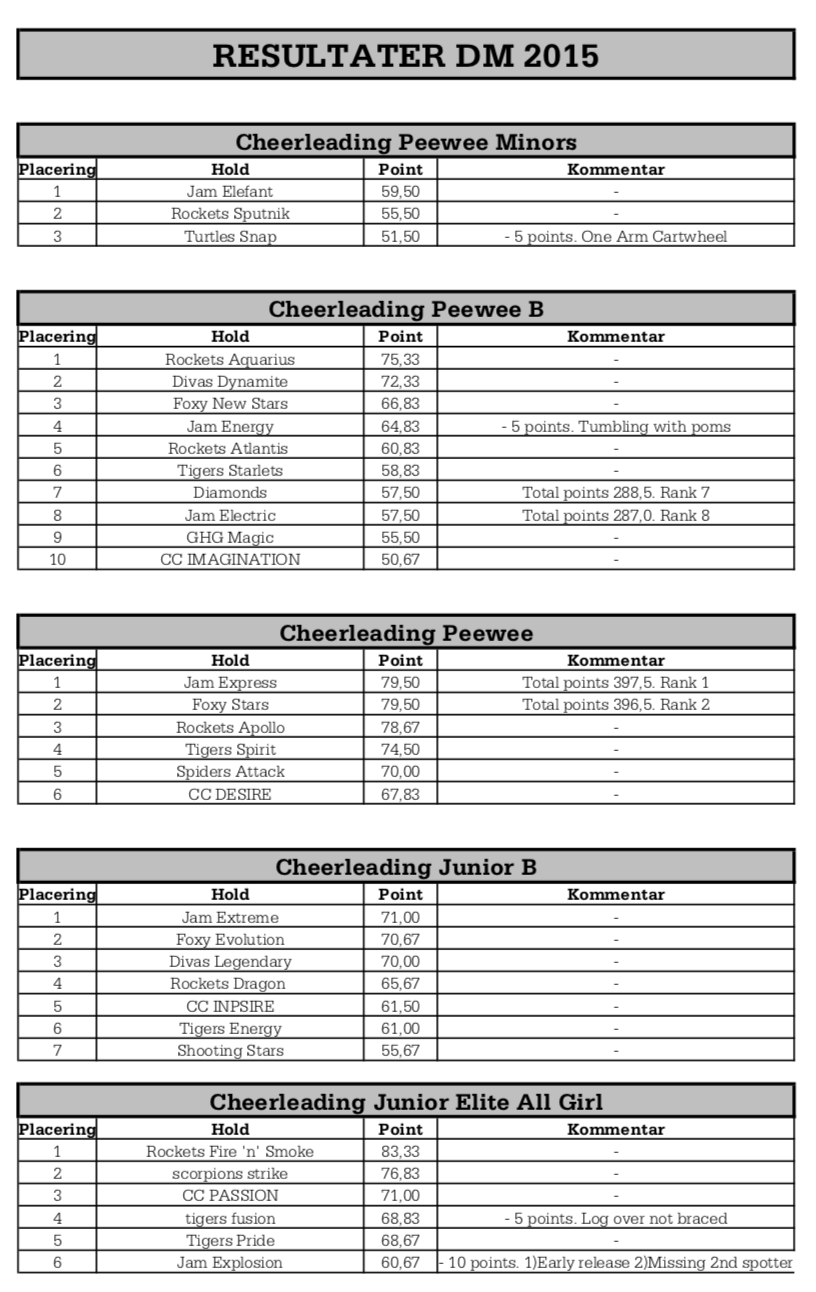 RESULTATER DM 2015

Cheerleading Peewee Minors

| Placering | Hold | Point | Kommentar |
|---|---|---|---|
| 1 | Jam Elefant | 59,50 | - |
| 2 | Rockets Sputnik | 55,50 | - |
| 3 | Turtles Snap | 51,50 | - 5 points. One Arm Cartwheel |

Cheerleading Peewee B

| Placering | Hold | Point | Kommentar |
|---|---|---|---|
| 1 | Rockets Aquarius | 75,33 | - |
| 2 | Divas Dynamite | 72,33 | - |
| 3 | Foxy New Stars | 66,83 | - |
| 4 | Jam Energy | 64,83 | - 5 points. Tumbling with poms |
| 5 | Rockets Atlantis | 60,83 | - |
| 6 | Tigers Starlets | 58,83 | - |
| 7 | Diamonds | 57,50 | Total points 288,5. Rank 7 |
| 8 | Jam Electric | 57,50 | Total points 287,0. Rank 8 |
| 9 | GHG Magic | 55,50 | - |
| 10 | CC IMAGINATION | 50,67 | - |

Cheerleading Peewee

| Placering | Hold | Point | Kommentar |
|---|---|---|---|
| 1 | Jam Express | 79,50 | Total points 397,5. Rank 1 |
| 2 | Foxy Stars | 79,50 | Total points 396,5. Rank 2 |
| 3 | Rockets Apollo | 78,67 | - |
| 4 | Tigers Spirit | 74,50 | - |
| 5 | Spiders Attack | 70,00 | - |
| 6 | CC DESIRE | 67,83 | - |

Cheerleading Junior B

| Placering | Hold | Point | Kommentar |
|---|---|---|---|
| 1 | Jam Extreme | 71,00 | - |
| 2 | Foxy Evolution | 70,67 | - |
| 3 | Divas Legendary | 70,00 | - |
| 4 | Rockets Dragon | 65,67 | - |
| 5 | CC INPSIRE | 61,50 | - |
| 6 | Tigers Energy | 61,00 | - |
| 7 | Shooting Stars | 55,67 | - |

Cheerleading Junior Elite All Girl

| Placering | Hold | Point | Kommentar |
|---|---|---|---|
| 1 | Rockets Fire 'n' Smoke | 83,33 | - |
| 2 | scorpions strike | 76,83 | - |
| 3 | CC PASSION | 71,00 | - |
| 4 | tigers fusion | 68,83 | - 5 points. Log over not braced |
| 5 | Tigers Pride | 68,67 | - |
| 6 | Jam Explosion | 60,67 | - 10 points. 1)Early release 2)Missing 2nd spotter |